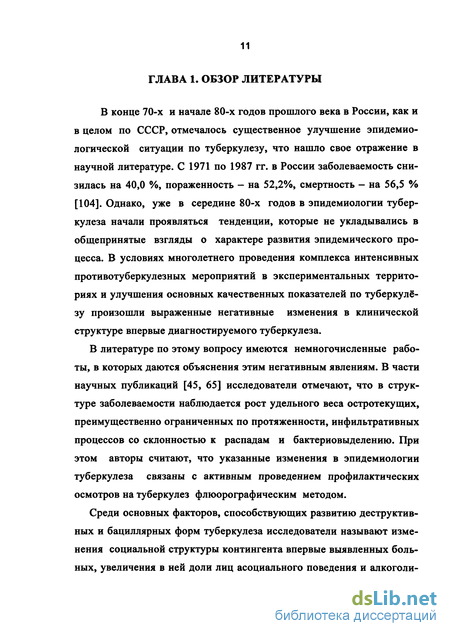 11

ГЛАВА 1. ОБЗОР ЛИТЕРАТУРЫ

В конце 70-х и начале 80-х годов прошлого века в России, как и в целом по СССР, отмечалось существенное улучшение эпидемиологической ситуации по туберкулезу, что нашло свое отражение в научной литературе. С 1971 по 1987 гг. в России заболеваемость снизилась на 40,0 %, пораженность – на 52,2%, смертность – на 56,5 % [104]. Однако, уже в середине 80-х годов в эпидемиологии туберкулеза начали проявляться тенденции, которые не укладывались в общепринятые взгляды о характере развития эпидемического процесса. В условиях многолетнего проведения комплекса интенсивных противотуберкулезных мероприятий в экспериментальных территориях и улучшения основных качественных показателей по туберкулёзу произошли выраженные негативные изменения в клинической структуре впервые диагностируемого туберкулеза.

В литературе по этому вопросу имеются немногочисленные работы, в которых даются объяснения этим негативным явлениям. В части научных публикаций [45, 65] исследователи отмечают, что в структуре заболеваемости наблюдается рост удельного веса остротекущих, преимущественно ограниченных по протяженности, инфильтративных процессов со склонностью к распадам и бактериовыделению. При этом авторы считают, что указанные изменения в эпидемиологии туберкулеза связаны с активным проведением профилактических осмотров на туберкулез флюорографическим методом.

Среди основных факторов, способствующих развитию деструктивных и бациллярных форм туберкулеза исследователи называют изменения социальной структуры контингента впервые выявленных больных, увеличения в ней доли лиц асоциального поведения и алкоголи-

dsLib.net
библиотека диссертаций